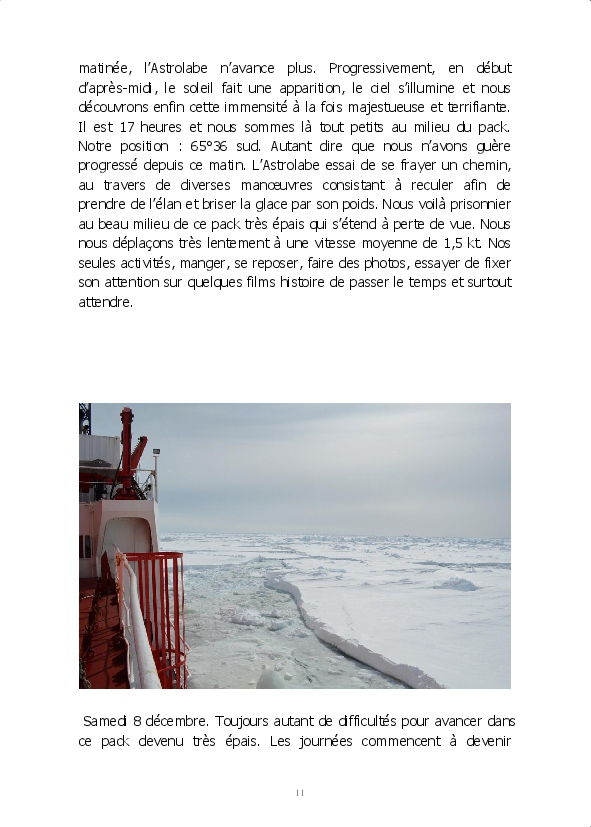 matinée, l'Astrolabe n'avance plus. Progressivement, en début d'après-midi, le soleil fait une apparition, le ciel s'illumine et nous découvrons enfin cette immensité à la fois majestueuse et terrifiante. Il est 17 heures et nous sommes là tout petits au milieu du pack. Notre position : 65°36 sud. Autant dire que nous n'avons guère progressé depuis ce matin. L'Astrolabe essai de se frayer un chemin, au travers de diverses manoeuvres consistant à reculer afin de prendre de l'élan et briser la glace par son poids. Nous voilà prisonnier au beau milieu de ce pack très épais qui s'étend à perte de vue. Nous nous déplaçons très lentement à une vitesse moyenne de 1,5 kt. Nos seules activités, manger, se reposer, faire des photos, essayer de fixer son attention sur quelques films histoire de passer le temps et surtout attendre.

Samedi 8 décembre. Toujours autant de difficultés pour avancer dans ce pack devenu très épais. Les journées commencent à devenir

11